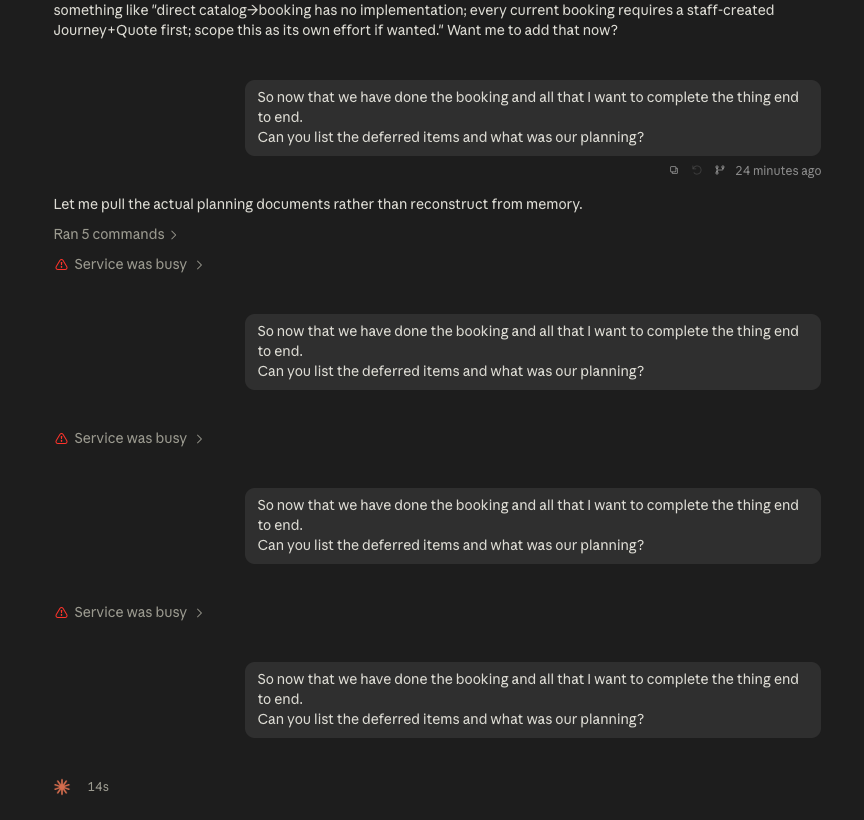 something like "direct catalog→booking has no implementation; every current booking requires a staff-created Journey+Quote first; scope this as its own effort if wanted." Want me to add that now?

So now that we have done the booking and all that I want to complete the thing end to end.
Can you list the deferred items and what was our planning?

24 minutes ago

Let me pull the actual planning documents rather than reconstruct from memory.

Ran 5 commands

Service was busy

So now that we have done the booking and all that I want to complete the thing end to end.
Can you list the deferred items and what was our planning?

Service was busy

So now that we have done the booking and all that I want to complete the thing end to end.
Can you list the deferred items and what was our planning?

Service was busy

So now that we have done the booking and all that I want to complete the thing end to end.
Can you list the deferred items and what was our planning?

14s